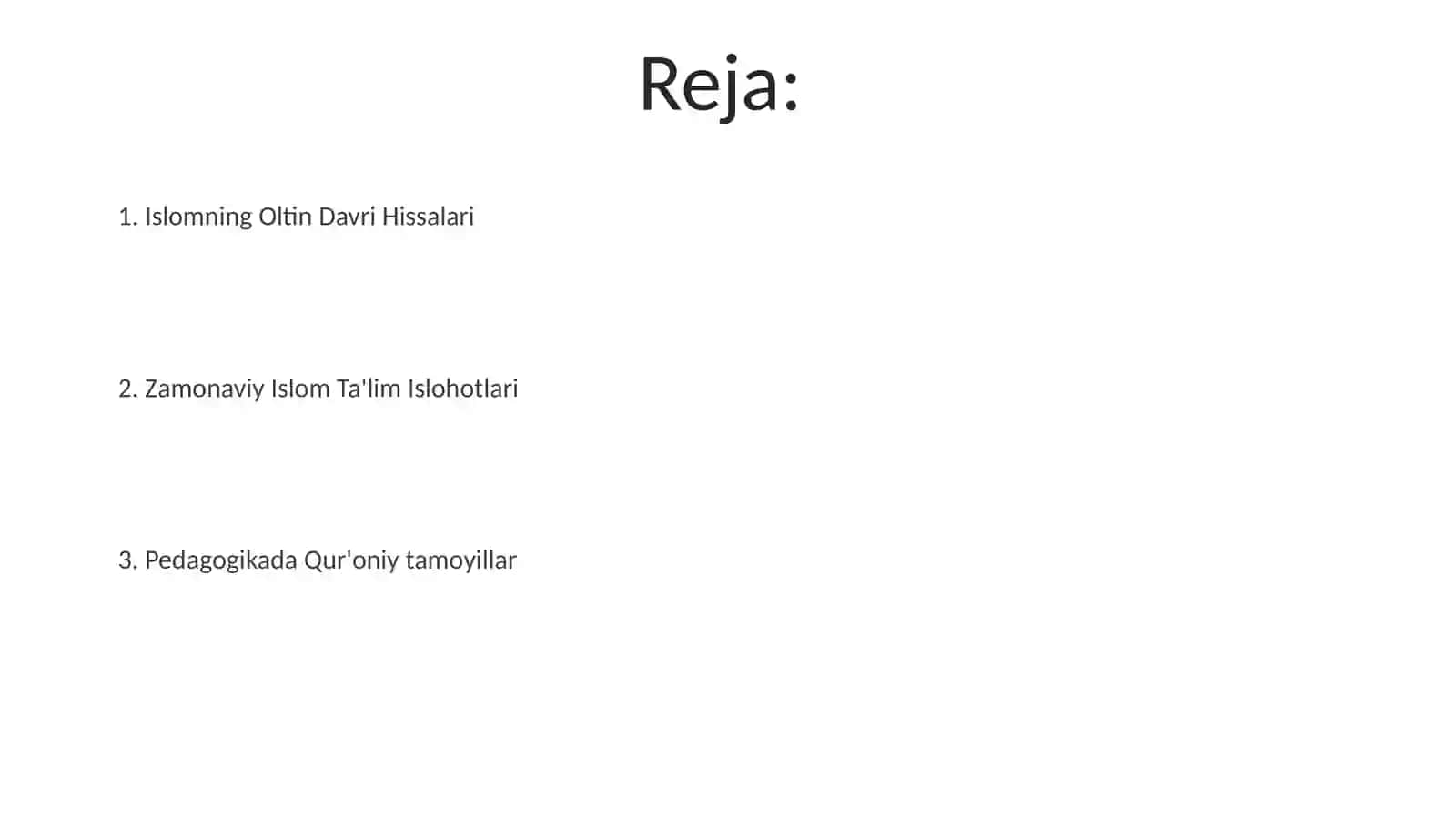 Reja:

1. Islomning Oltin Davri Hissalari

2. Zamonaviy Islom Ta'lim Islohotlari

3. Pedagogikada Qur'oniy tamoyillar